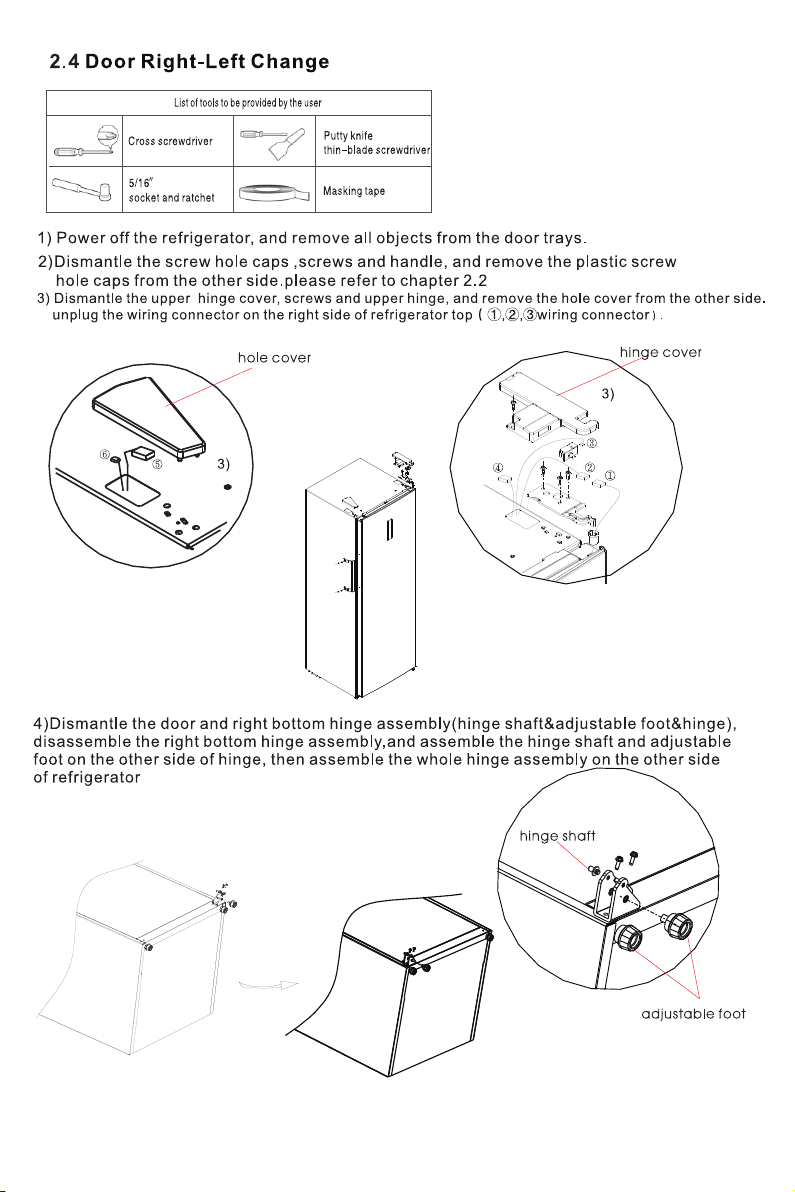 2.4 Door Right-Left Change

List of tools to be provided by the user

Cross screwdriver

Putty knife
thin-blade screwdriver

5/16"
socket and ratchet

Masking tape

1) Power off the refrigerator, and remove all objects from the door trays.

2)Dismantle the screw hole caps ,screws and handle, and remove the plastic screw hole caps from the other side.please refer to chapter 2.2

3) Dismantle the upper hinge cover, screws and upper hinge, and remove the hole cover from the other side. unplug the wiring connector on the right side of refrigerator top ( ①,②,③wiring connector ) .

hole cover

⑥

⑤

3)

hinge cover

3)

③

④

②

①

4)Dismantle the door and right bottom hinge assembly(hinge shaft&adjustable foot&hinge), disassemble the right bottom hinge assembly,and assemble the hinge shaft and adjustable foot on the other side of hinge, then assemble the whole hinge assembly on the other side of refrigerator

hinge shaft

adjustable foot